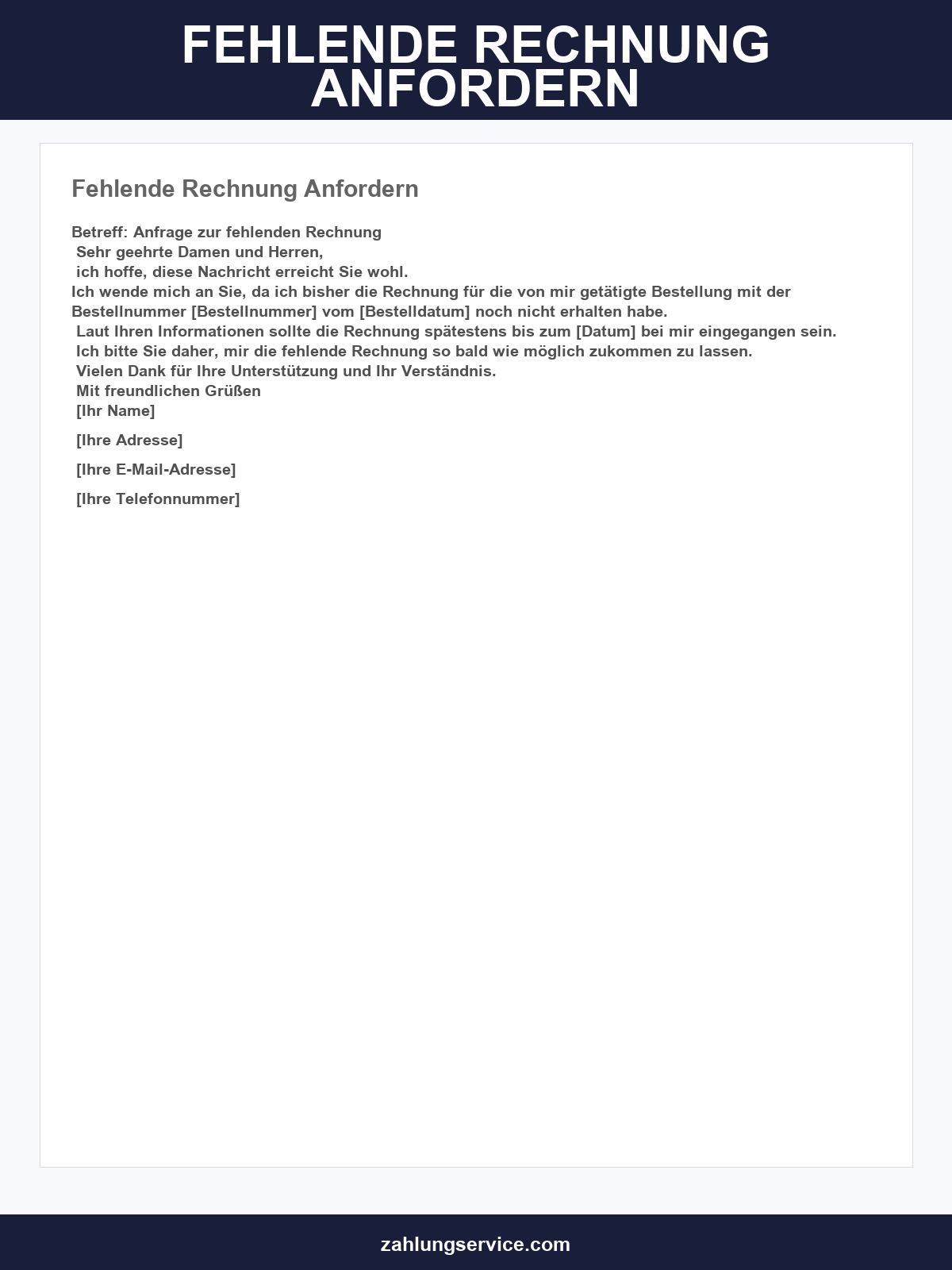 FEHLENDE RECHNUNG ANFORDERN

Fehlende Rechnung Anfordern

Betreff: Anfrage zur fehlenden Rechnung

Sehr geehrte Damen und Herren,

ich hoffe, diese Nachricht erreicht Sie wohl.

Ich wende mich an Sie, da ich bisher die Rechnung für die von mir getätigte Bestellung mit der Bestellnummer [Bestellnummer] vom [Bestelldatum] noch nicht erhalten habe.

Laut Ihren Informationen sollte die Rechnung spätestens bis zum [Datum] bei mir eingegangen sein.

Ich bitte Sie daher, mir die fehlende Rechnung so bald wie möglich zukommen zu lassen.

Vielen Dank für Ihre Unterstützung und Ihr Verständnis.

Mit freundlichen Grüßen
[Ihr Name]

[Ihre Adresse]

[Ihre E-Mail-Adresse]

[Ihre Telefonnummer]

zahlungservice.com